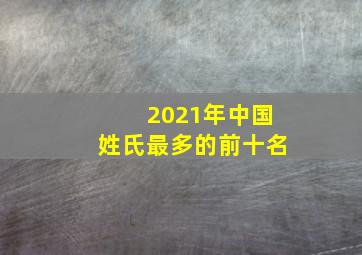 2021年中国
姓氏最多的前十名